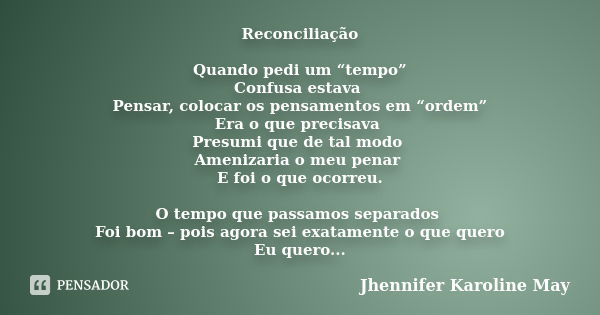 Reconciliação

Quando pedi um “tempo”
Confusa estava
Pensar, colocar os pensamentos em “ordem”
Era o que precisava
Presumi que de tal modo
Amenizaria o meu penar
E foi o que ocorreu.

O tempo que passamos separados
Foi bom – pois agora sei exatamente o que quero
Eu quero...

PENSADOR

Jhennifer Karoline May